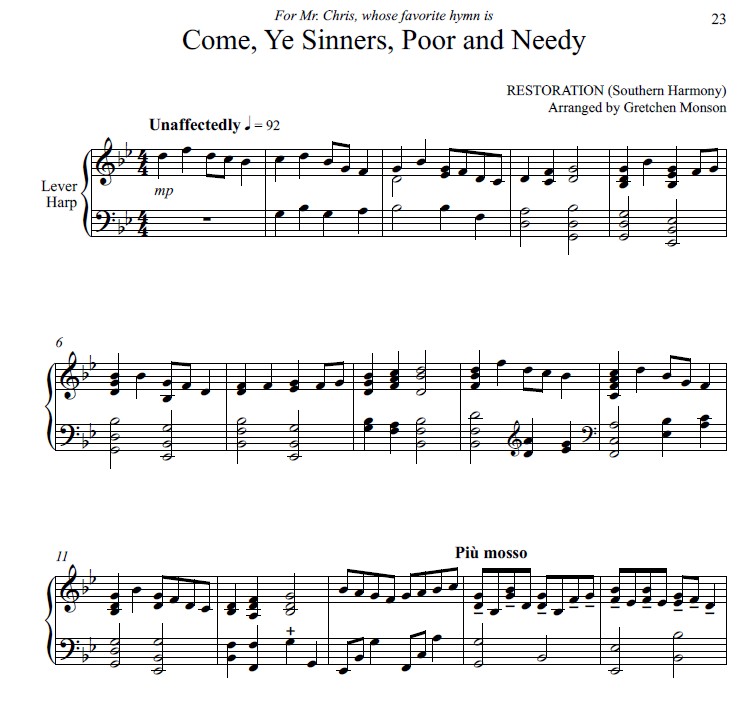 23

For Mr. Chris, whose favorite hymn is

Come, Ye Sinners, Poor and Needy

RESTORATION (Southern Harmony)
Arranged by Gretchen Monson

Unaffectedly ♩ = 92

Lever
Harp

mp

6

11

Più mosso